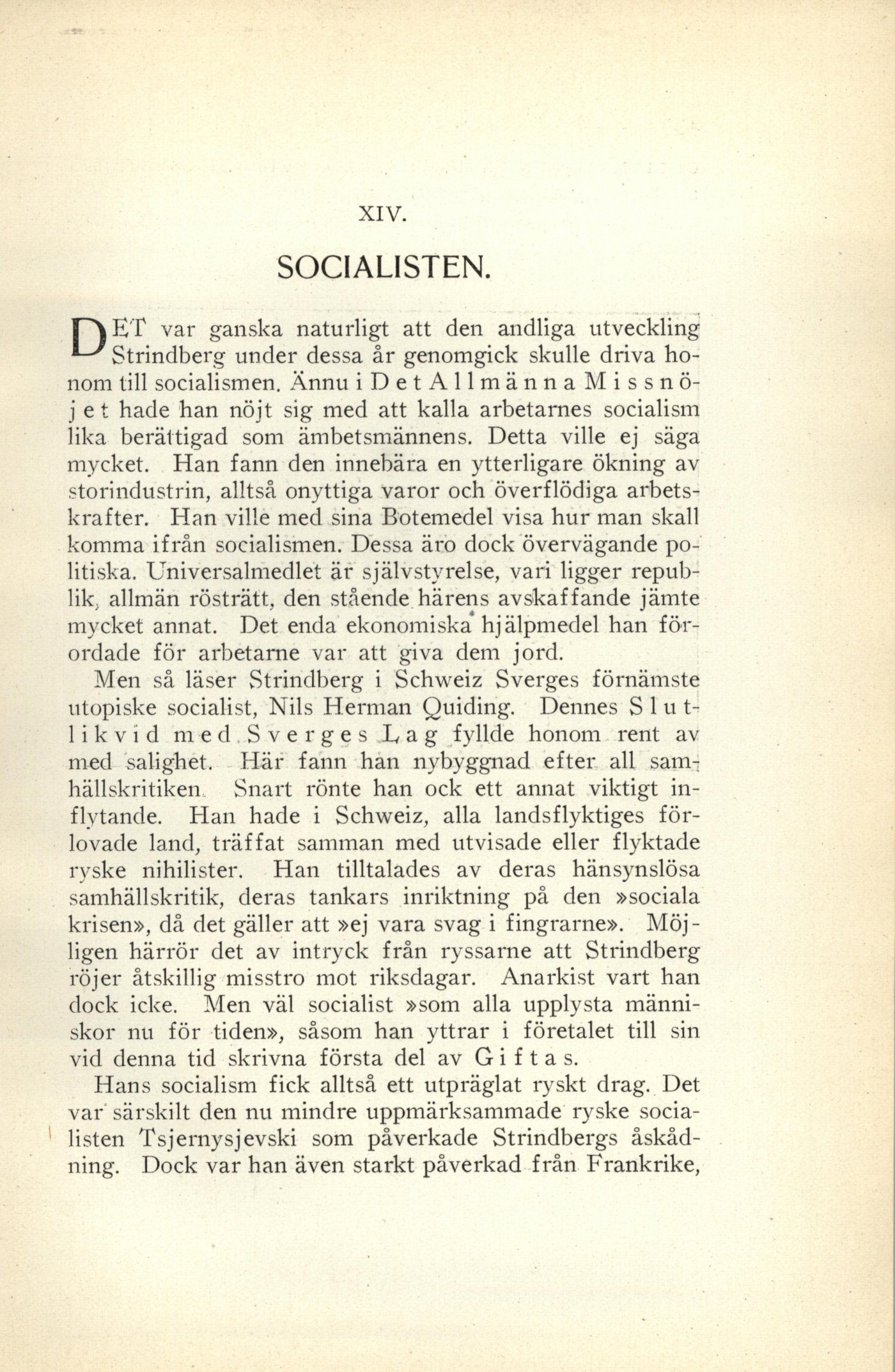 XIV.

SOCIALISTEN.

DET var ganska naturligt att den andliga utveckling Strindberg under dessa år genomgick skulle driva honom till socialismen. Ännu i Det Allmänna Missnöjet hade han nöjt sig med att kalla arbetarnes socialism lika berättigad som ämbetsmännens. Detta ville ej säga mycket. Han fann den innebära en ytterligare ökning av storindustrin, alltså onyttiga varor och överflödiga arbetskrafter. Han ville med sina Botemedel visa hur man skall komma ifrån socialismen. Dessa äro dock övervägande politiska. Universalmedlet är självstyrelse, vari ligger republik, allmän rösträtt, den stående härens avskaffande jämte mycket annat. Det enda ekonomiska hjälpmedel han förordade för arbetarne var att giva dem jord.

Men så läser Strindberg i Schweiz Sverges förnämste utopiske socialist, Nils Herman Quiding. Dennes Slutlikvid med Sverges Lag fyllde honom rent av med salighet. Här fann han nybyggnad efter all samhällskritiken. Snart rönte han ock ett annat viktigt inflytande. Han hade i Schweiz, alla landsflyktiges förlovade land, träffat samman med utvisade eller flyktade ryske nihilister. Han tilltalades av deras hänsynslösa samhällskritik, deras tankars inriktning på den »sociala krisen», då det gäller att »ej vara svag i fingrarne». Möjligen härrör det av intryck från ryssarne att Strindberg röjer åtskillig misstro mot riksdagar. Anarkist vart han dock icke. Men väl socialist »som alla upplysta människor nu för tiden», såsom han yttrar i företalet till sin vid denna tid skrivna första del av Giftas.

Hans socialism fick alltså ett utpräglat ryskt drag. Det var särskilt den nu mindre uppmärksammade ryske socialisten Tsjernysjevski som påverkade Strindbergs åskådning. Dock var han även starkt påverkad från Frankrike,